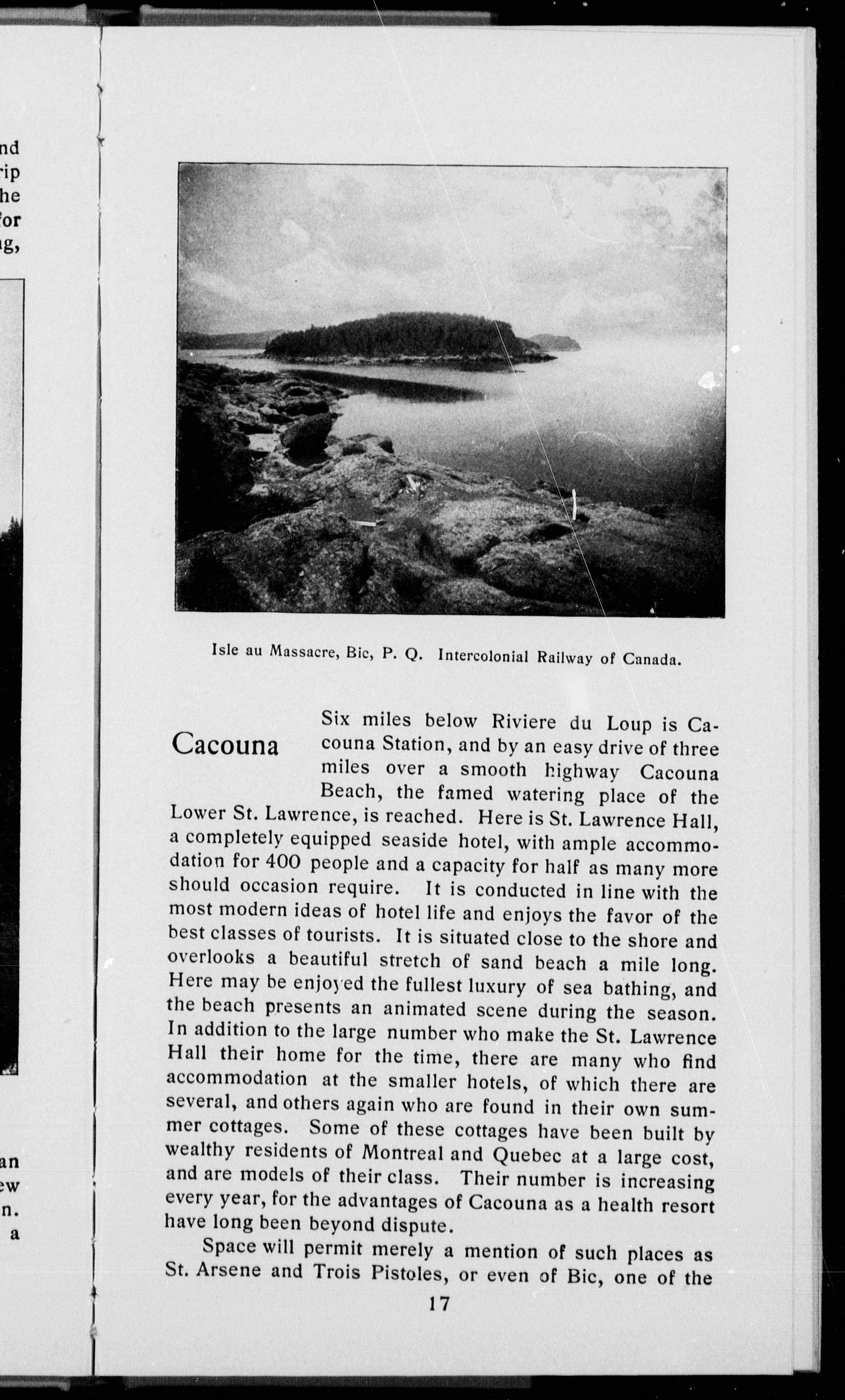 nd
rip
he
for
ng,

an
ew
n.
a

Isle au Massacre, Bic, P. Q. Intercolonial Railway of Canada.

Cacouna

Six miles below Riviere du Loup is Cacouna Station, and by an easy drive of three miles over a smooth highway Cacouna Beach, the famed watering place of the Lower St. Lawrence, is reached. Here is St. Lawrence Hall, a completely equipped seaside hotel, with ample accommodation for 400 people and a capacity for half as many more should occasion require. It is conducted in line with the most modern ideas of hotel life and enjoys the favor of the best classes of tourists. It is situated close to the shore and overlooks a beautiful stretch of sand beach a mile long. Here may be enjoyed the fullest luxury of sea bathing, and the beach presents an animated scene during the season. In addition to the large number who make the St. Lawrence Hall their home for the time, there are many who find accommodation at the smaller hotels, of which there are several, and others again who are found in their own summer cottages. Some of these cottages have been built by wealthy residents of Montreal and Quebec at a large cost, and are models of their class. Their number is increasing every year, for the advantages of Cacouna as a health resort have long been beyond dispute.

Space will permit merely a mention of such places as St. Arsene and Trois Pistoles, or even of Bic, one of the

17